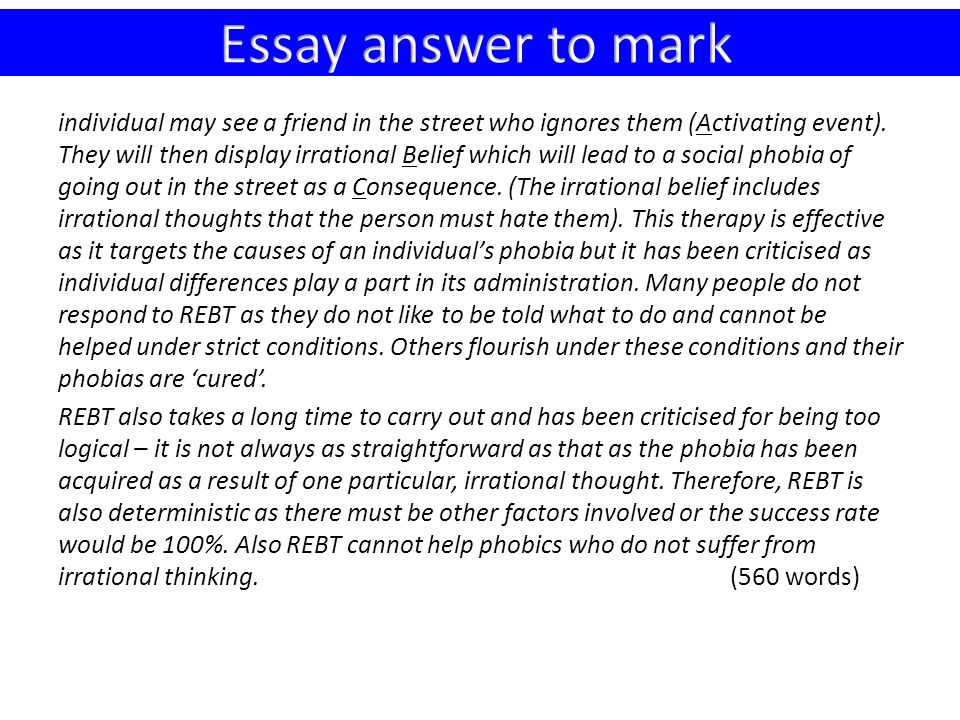 Essay answer to mark

individual may see a friend in the street who ignores them (Activating event). They will then display irrational Belief which will lead to a social phobia of going out in the street as a Consequence. (The irrational belief includes irrational thoughts that the person must hate them). This therapy is effective as it targets the causes of an individual's phobia but it has been criticised as individual differences play a part in its administration. Many people do not respond to REBT as they do not like to be told what to do and cannot be helped under strict conditions. Others flourish under these conditions and their phobias are 'cured'.

REBT also takes a long time to carry out and has been criticised for being too logical – it is not always as straightforward as that as the phobia has been acquired as a result of one particular, irrational thought. Therefore, REBT is also deterministic as there must be other factors involved or the success rate would be 100%. Also REBT cannot help phobics who do not suffer from irrational thinking. (560 words)